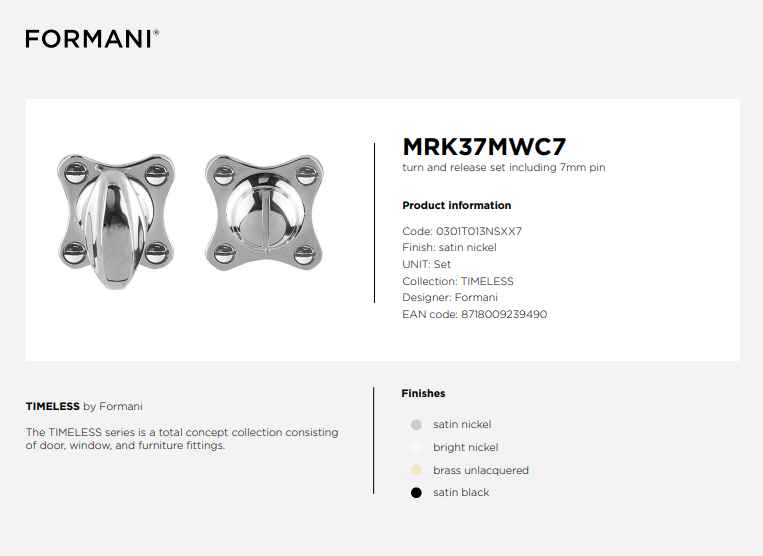 FORMANI®

MRK37MWC7
turn and release set including 7mm pin

Product information

Code: 0301T013NSXX7
Finish: satin nickel
UNIT: Set
Collection: TIMELESS
Designer: Formani
EAN code: 8718009239490

TIMELESS by Formani

The TIMELESS series is a total concept collection consisting of door, window, and furniture fittings.

Finishes

satin nickel
bright nickel
brass unlacquered
satin black